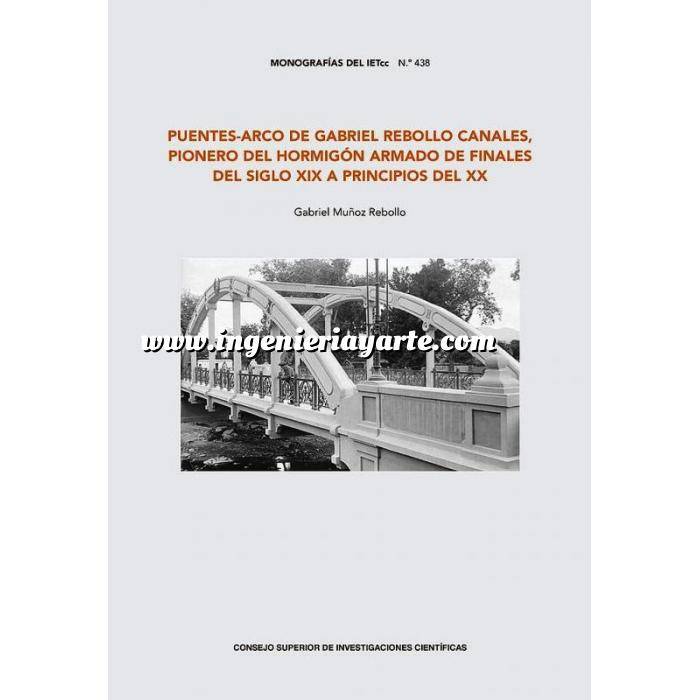 MONOGRAFÍAS DEL IETcc N.º 438

PUENTES-ARCO DE GABRIEL REBOLLO CANALES, PIONERO DEL HORMIGÓN ARMADO DE FINALES DEL SIGLO XIX A PRINCIPIOS DEL XX

Gabriel Muñoz Rebollo

www.ingenieriayarte.com

CONSEJO SUPERIOR DE INVESTIGACIONES CIENTÍFICAS